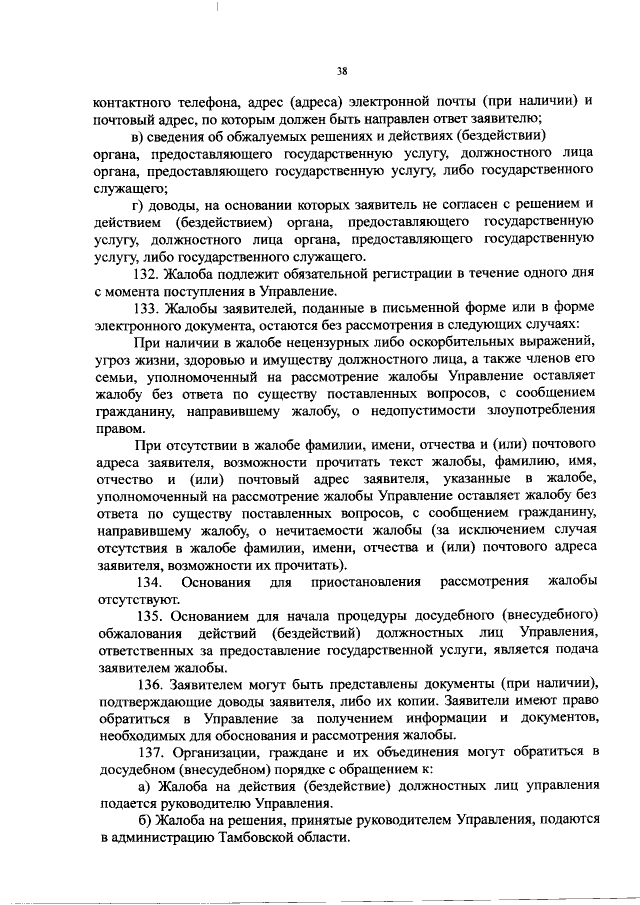 38

контактного телефона, адрес (адреса) электронной почты (при наличии) и почтовый адрес, по которым должен быть направлен ответ заявителю;

в) сведения об обжалуемых решениях и действиях (бездействии) органа, предоставляющего государственную услугу, должностного лица органа, предоставляющего государственную услугу, либо государственного служащего;

г) доводы, на основании которых заявитель не согласен с решением и действием (бездействием) органа, предоставляющего государственную услугу, должностного лица органа, предоставляющего государственную услугу, либо государственного служащего.

132. Жалоба подлежит обязательной регистрации в течение одного дня с момента поступления в Управление.

133. Жалобы заявителей, поданные в письменной форме или в форме электронного документа, остаются без рассмотрения в следующих случаях:

При наличии в жалобе нецензурных либо оскорбительных выражений, угроз жизни, здоровью и имуществу должностного лица, а также членов его семьи, уполномоченный на рассмотрение жалобы Управление оставляет жалобу без ответа по существу поставленных вопросов, с сообщением гражданину, направившему жалобу, о недопустимости злоупотребления правом.

При отсутствии в жалобе фамилии, имени, отчества и (или) почтового адреса заявителя, возможности прочитать текст жалобы, фамилию, имя, отчество и (или) почтовый адрес заявителя, указанные в жалобе, уполномоченный на рассмотрение жалобы Управление оставляет жалобу без ответа по существу поставленных вопросов, с сообщением гражданину, направившему жалобу, о нечитаемости жалобы (за исключением случая отсутствия в жалобе фамилии, имени, отчества и (или) почтового адреса заявителя, возможности их прочитать).

134. Основания для приостановления рассмотрения жалобы отсутствуют.

135. Основанием для начала процедуры досудебного (внесудебного) обжалования действий (бездействий) должностных лиц Управления, ответственных за предоставление государственной услуги, является подача заявителем жалобы.

136. Заявителем могут быть представлены документы (при наличии), подтверждающие доводы заявителя, либо их копии. Заявители имеют право обратиться в Управление за получением информации и документов, необходимых для обоснования и рассмотрения жалобы.

137. Организации, граждане и их объединения могут обратиться в досудебном (внесудебном) порядке с обращением к:

а) Жалоба на действия (бездействие) должностных лиц управления подается руководителю Управления.

б) Жалоба на решения, принятые руководителем Управления, подаются в администрацию Тамбовской области.